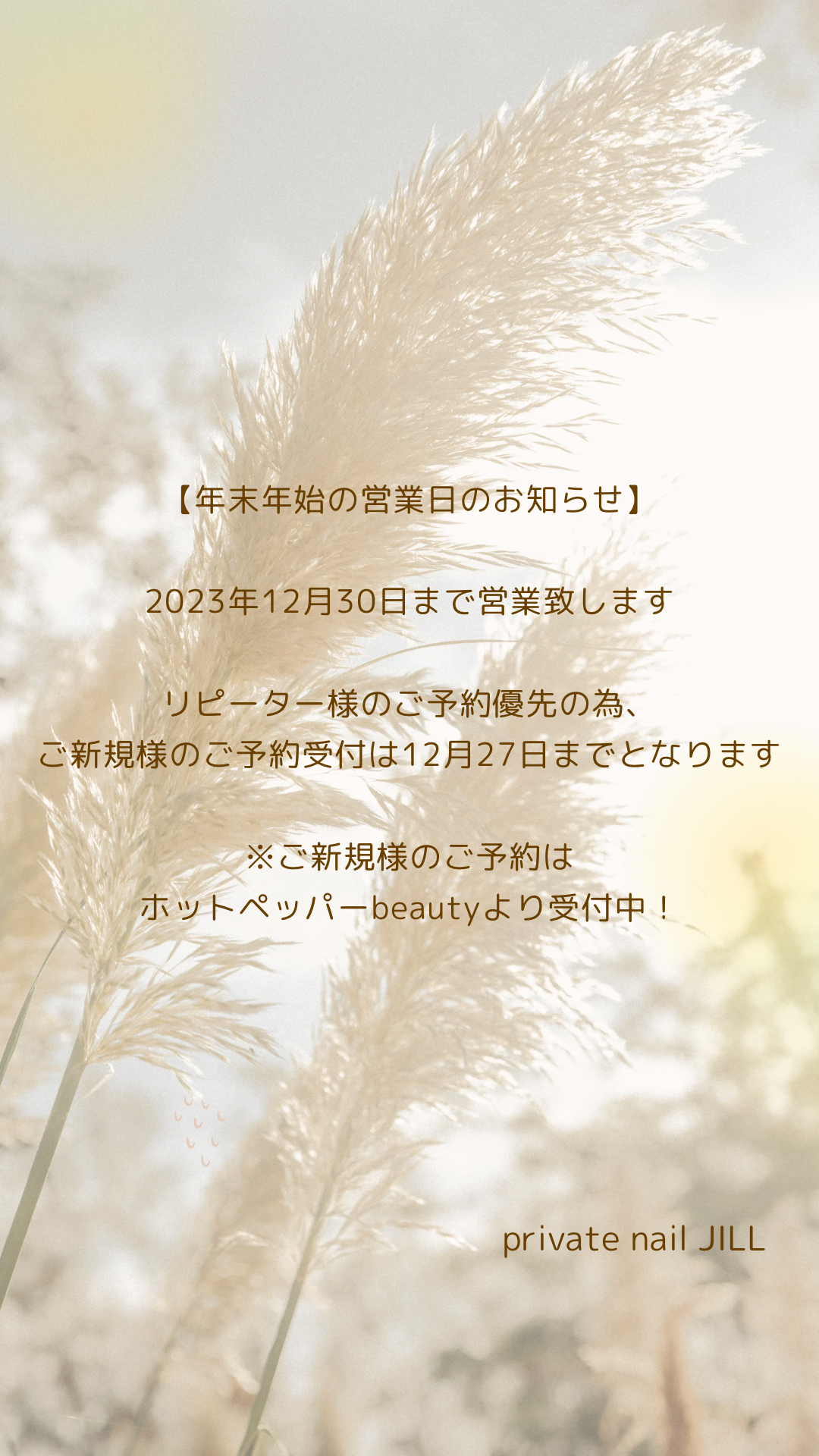 【年末年始の営業日のお知らせ】

2023年12月30日まで営業致します

リピーター様のご予約優先の為、
ご新規様のご予約受付は12月27日までとなります

※ご新規様のご予約は
ホットペッパーbeautyより受付中！

private nail JILL